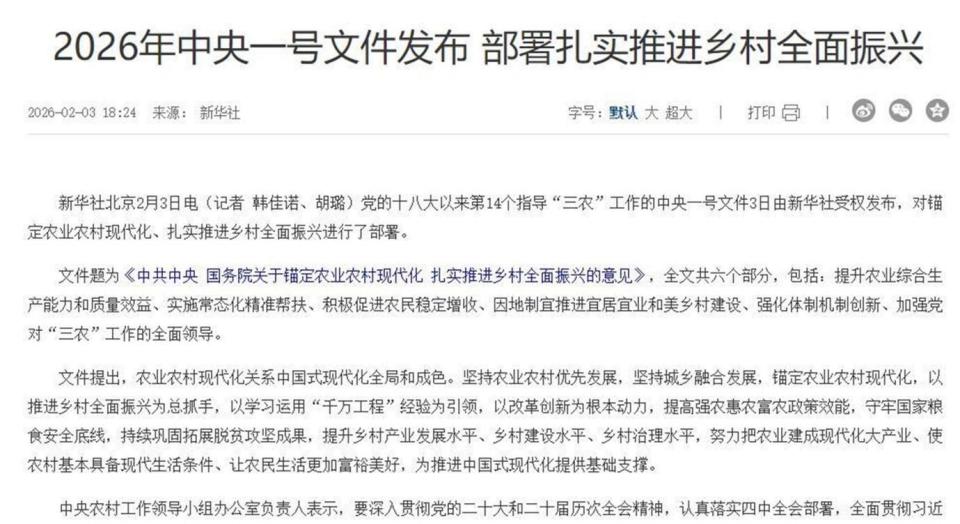 2026年中央一号文件发布 部署扎实推进乡村全面振兴

2026-02-03 18:24 来源：新华社

字号：默认 大 超大 | 打印 |

新华社北京2月3日电（记者 韩佳诺、胡璐）党的十八大以来第14个指导“三农”工作的中央一号文件3日由新华社受权发布，对锚定农业农村现代化、扎实推进乡村全面振兴进行了部署。

文件题为《中共中央 国务院关于锚定农业农村现代化 扎实推进乡村全面振兴的意见》，全文共六个部分，包括：提升农业综合生产能力和质量效益、实施常态化精准帮扶、积极促进农民稳定增收、因地制宜推进宜居宜业和美乡村建设、强化体制机制创新、加强党对“三农”工作的全面领导。

文件提出，农业农村现代化关系中国式现代化全局和成色。坚持农业农村优先发展，坚持城乡融合发展，锚定农业农村现代化，以推进乡村全面振兴为总抓手，以学习运用“千万工程”经验为引领，以改革创新为根本动力，提高强农惠农富农政策效能，守牢国家粮食安全底线，持续巩固拓展脱贫攻坚成果，提升乡村产业发展水平、乡村建设水平、乡村治理水平，努力把农业建成现代化大产业、使农村基本具备现代生活条件、让农民生活更加富裕美好，为推进中国式现代化提供基础支撑。

中央农村工作领导小组办公室负责人表示，要深入贯彻党的二十大和二十届历次全会精神，认真落实四中全会部署，全面贯彻习近